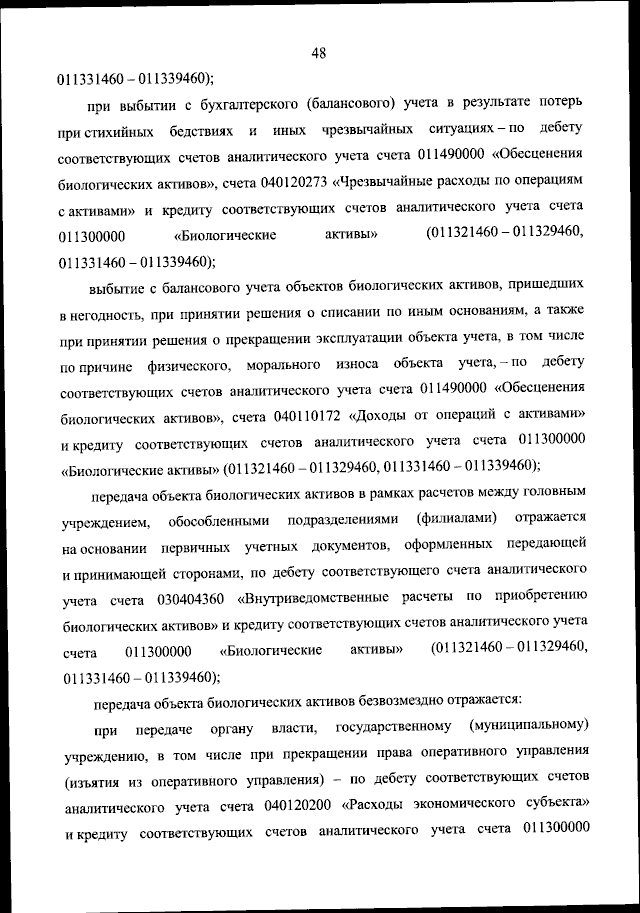 48

011331460 – 011339460);

при выбытии с бухгалтерского (балансового) учета в результате потерь при стихийных бедствиях и иных чрезвычайных ситуациях – по дебету соответствующих счетов аналитического учета счета 011490000 «Обесценения биологических активов», счета 040120273 «Чрезвычайные расходы по операциям с активами» и кредиту соответствующих счетов аналитического учета счета 011300000 «Биологические активы» (011321460 – 011329460, 011331460 – 011339460);

выбытие с балансового учета объектов биологических активов, пришедших в негодность, при принятии решения о списании по иным основаниям, а также при принятии решения о прекращении эксплуатации объекта учета, в том числе по причине физического, морального износа объекта учета, – по дебету соответствующих счетов аналитического учета счета 011490000 «Обесценения биологических активов», счета 040110172 «Доходы от операций с активами» и кредиту соответствующих счетов аналитического учета счета 011300000 «Биологические активы» (011321460 – 011329460, 011331460 – 011339460);

передача объекта биологических активов в рамках расчетов между головным учреждением, обособленными подразделениями (филиалами) отражается на основании первичных учетных документов, оформленных передающей и принимающей сторонами, по дебету соответствующего счета аналитического учета счета 030404360 «Внутриведомственные расчеты по приобретению биологических активов» и кредиту соответствующих счетов аналитического учета счета 011300000 «Биологические активы» (011321460 – 011329460, 011331460 – 011339460);

передача объекта биологических активов безвозмездно отражается:

при передаче органу власти, государственному (муниципальному) учреждению, в том числе при прекращении права оперативного управления (изъятия из оперативного управления) – по дебету соответствующих счетов аналитического учета счета 040120200 «Расходы экономического субъекта» и кредиту соответствующих счетов аналитического учета счета 011300000